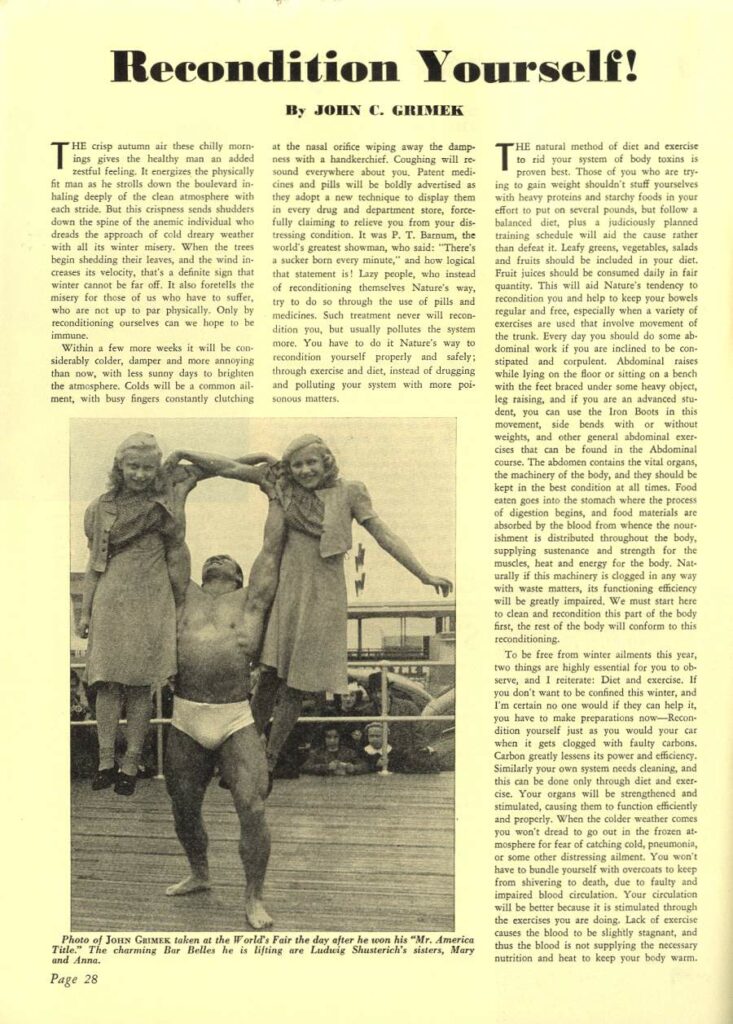 Recondition Yourself!

By JOHN C. GRIMEK

THE crisp autumn air these chilly mornings gives the healthy man an added zestful feeling. It energizes the physically fit man as he strolls down the boulevard inhaling deeply of the clean atmosphere with each stride. But this crispness sends shudders down the spine of the anemic individual who dreads the approach of cold dreary weather with all its winter misery. When the trees begin shedding their leaves, and the wind increases its velocity, that's a definite sign that winter cannot be far off. It also foretells the misery for those of us who have to suffer, who are not up to par physically. Only by reconditioning ourselves can we hope to be immune.

Within a few more weeks it will be considerably colder, damper and more annoying than now, with less sunny days to brighten the atmosphere. Colds will be a common ailment, with busy fingers constantly clutching at the nasal orifice wiping away the dampness with a handkerchief. Coughing will resound everywhere about you. Patent medicines and pills will be boldly advertised as they adopt a new technique to display them in every drug and department store, forcefully claiming to relieve you from your distressing condition. It was P. T. Barnum, the world's greatest showman, who said: "There's a sucker born every minute," and how logical that statement is! Lazy people, who instead of reconditioning themselves Nature's way, try to do so through the use of pills and medicines. Such treatment never will recondition you, but usually pollutes the system more. You have to do it Nature's way to recondition yourself properly and safely; through exercise and diet, instead of drugging and polluting your system with more poisonous matters.

THE natural method of diet and exercise to rid your system of body toxins is proven best. Those of you who are trying to gain weight shouldn't stuff yourselves with heavy proteins and starchy foods in your effort to put on several pounds, but follow a balanced diet, plus a judiciously planned training schedule will aid the cause rather than defeat it. Leafy greens, vegetables, salads and fruits should be included in your diet. Fruit juices should be consumed daily in fair quantity. This will aid Nature's tendency to recondition you and help to keep your bowels regular and free, especially when a variety of exercises are used that involve movement of the trunk. Every day you should do some abdominal work if you are inclined to be constipated and corpulent. Abdominal raises while lying on the floor or sitting on a bench with the feet braced under some heavy object, leg raising, and if you are an advanced student, you can use the Iron Boots in this movement, side bends with or without weights, and other general abdominal exercises that can be found in the Abdominal course. The abdomen contains the vital organs, the machinery of the body, and they should be kept in the best condition at all times. Food eaten goes into the stomach where the process of digestion begins, and food materials are absorbed by the blood from whence the nourishment is distributed throughout the body, supplying sustenance and strength for the muscles, heat and energy for the body. Naturally if this machinery is clogged in any way with waste matters, its functioning efficiency will be greatly impaired. We must start here to clean and recondition this part of the body first, the rest of the body will conform to this reconditioning.

To be free from winter ailments this year, two things are highly essential for you to observe, and I reiterate: Diet and exercise. If you don't want to be confined this winter, and I'm certain no one would if they can help it, you have to make preparations now—Recondition yourself just as you would your car when it gets clogged with faulty carbons. Carbon greatly lessens its power and efficiency. Similarly your own system needs cleaning, and this can be done only through diet and exercise. Your organs will be strengthened and stimulated, causing them to function efficiently and properly. When the colder weather comes you won't dread to go out in the frozen atmosphere for fear of catching cold, pneumonia, or some other distressing ailment. You won't have to bundle yourself with overcoats to keep from shivering to death, due to faulty and impaired blood circulation. Your circulation will be better because it is stimulated through the exercises you are doing. Lack of exercise causes the blood to be slightly stagnant, and thus the blood is not supplying the necessary nutrition and heat to keep your body warm.

Photo of JOHN GRIMEK taken at the World's Fair the day after he won his "Mr. America Title." The charming Bar Belles he is lifting are Ludwig Shusterich's sisters, Mary and Anna.

Page 28